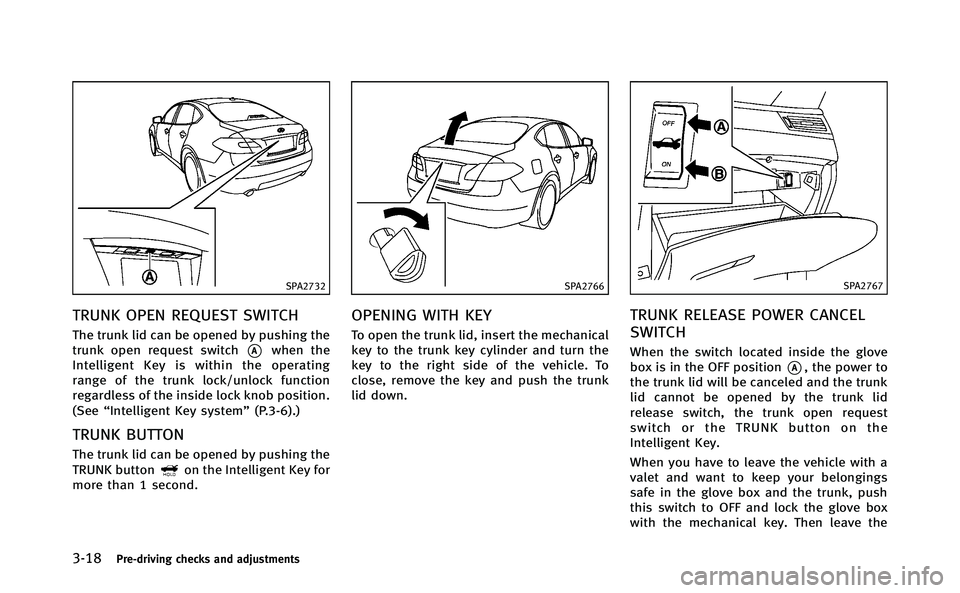 A

SPA2732

TRUNK OPEN REQUEST SWITCH

The trunk lid can be opened by pushing the trunk open request switch A when the Intelligent Key is within the operating range of the trunk lock/unlock function regardless of the inside lock knob position. (See "Intelligent Key system" (P.3-6).)

TRUNK BUTTON

The trunk lid can be opened by pushing the TRUNK button on the Intelligent Key for more than 1 second.

SPA2766

OPENING WITH KEY

To open the trunk lid, insert the mechanical key to the trunk key cylinder and turn the key to the right side of the vehicle. To close, remove the key and push the trunk lid down.

OFF
ON
A
B

SPA2767

TRUNK RELEASE POWER CANCEL SWITCH

When the switch located inside the glove box is in the OFF position A, the power to the trunk lid will be canceled and the trunk lid cannot be opened by the trunk lid release switch, the trunk open request switch or the TRUNK button on the Intelligent Key.

When you have to leave the vehicle with a valet and want to keep your belongings safe in the glove box and the trunk, push this switch to OFF and lock the glove box with the mechanical key. Then leave the

3-18 Pre-driving checks and adjustments

carmanualsonline.info